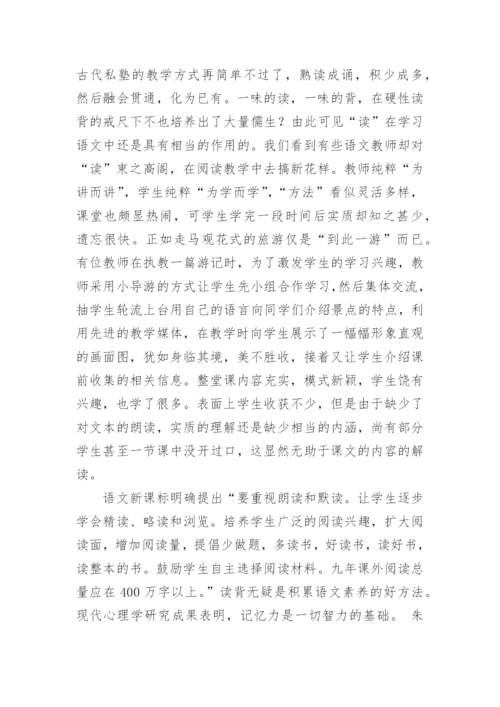 古代私塾的教学方式再简单不过了，熟读成诵，积少成多，然后融会贯通，化为已有。一味的读，一味的背，在硬性读背的戒尺下不也培养出了大量儒生？由此可见“读”在学习语文中还是具有相当的作用的。我们看到有些语文教师却对“读”束之高阁，在阅读教学中去搞新花样。教师纯粹“为讲而讲”，学生纯粹“为学而学”，“方法”看似灵活多样，课堂也颇显热闹，可学生学完一段时间后实质却知之甚少，遗忘很快。正如走马观花式的旅游仅是“到此一游”而已。有位教师在执教一篇游记时，为了激发学生的学习兴趣，教师采用小导游的方式让学生先小组合作学习，然后集体交流，抽学生轮流上台用自己的语言向同学们介绍景点的特点，利用先进的教学媒体，在教学时向学生展示了一幅幅形象直观的画面图，犹如身临其境，美不胜收，接着又让学生介绍课前收集的相关信息。整堂课内容充实，模式新颖，学生饶有兴趣，也学了很多。表面上学生收获不少，但是由于缺少了对文本的朗读，实质的理解还是缺少相当的内涵，尚有部分学生甚至一节课中没开过口，这显然无助于课文的内容的解读。

语文新课标明确提出“要重视朗读和默读。让学生逐步学会精读、略读和浏览。培养学生广泛的阅读兴趣，扩大阅读面，增加阅读量，提倡少做题，多读书，好读书，读好书，读整本的书。鼓励学生自主选择阅读材料。九年课外阅读总量应在 400 万字以上。”读背无疑是积累语文素养的好方法。现代心理学研究成果表明，记忆力是一切智力的基础。 朱